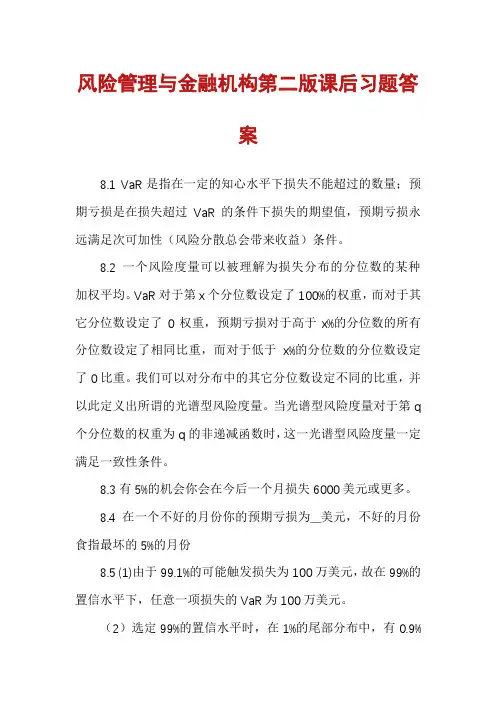 风险管理与金融机构第二版课后习题答案

8.1 VaR 是指在一定的知心水平下损失不能超过的数量；预期亏损是在损失超过 VaR 的条件下损失的期望值，预期亏损永远满足次可加性（风险分散总会带来收益）条件。

8.2 一个风险度量可以被理解为损失分布的分位数的某种加权平均。VaR 对于第 x 个分位数设定了 100%的权重，而对于其它分位数设定了 0 权重，预期亏损对于高于 x%的分位数的所有分位数设定了相同比重，而对于低于 x%的分位数的分位数设定了 0 比重。我们可以对分布中的其它分位数设定不同的比重，并以此定义出所谓的光谱型风险度量。当光谱型风险度量对于第 q 个分位数的权重为 q 的非递减函数时，这一光谱型风险度量一定满足一致性条件。

8.3 有 5%的机会你会在今后一个月损失 6000 美元或更多。

8.4 在一个不好的月份你的预期亏损为__美元，不好的月份食指最坏的 5%的月份

8.5 (1)由于 99.1%的可能触发损失为 100 万美元，故在 99%的置信水平下，任意一项损失的 VaR 为 100 万美元。

（2）选定 99%的置信水平时，在 1%的尾部分布中，有 0.9%